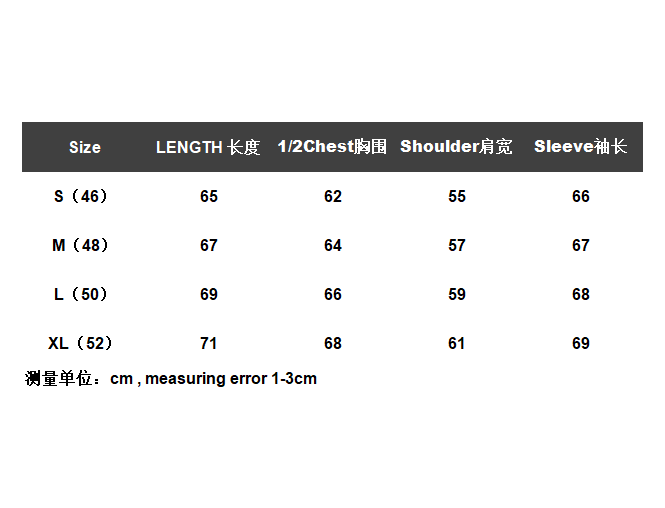 | Size | LENGTH 长度 | 1/2Chest胸围 | Shoulder肩宽 | Sleeve袖长 |
|---|---|---|---|---|
| S（46） | 65 | 62 | 55 | 66 |
| M（48） | 67 | 64 | 57 | 67 |
| L（50） | 69 | 66 | 59 | 68 |
| XL（52） | 71 | 68 | 61 | 69 |

测量单位：cm , measuring error 1-3cm